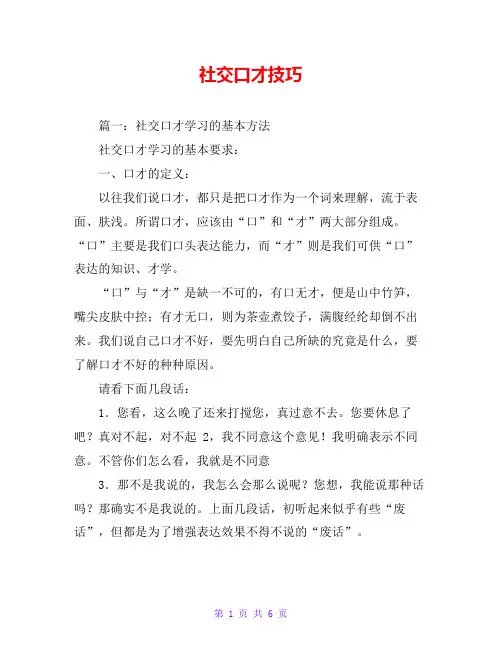 社交口才技巧

篇一：社交口才学习的基本方法

社交口才学习的基本要求：

一、口才的定义：

以往我们说口才，都只是把口才作为一个词来理解，流于表面、肤浅。所谓口才，应该由“口”和“才”两大部分组成。“口”主要是我们口头表达能力，而“才”则是我们可供“口”表达的知识、才学。

“口”与“才”是缺一不可的，有口无才，便是山中竹笋，嘴尖皮肤中控；有才无口，则为茶壶煮饺子，满腹经纶却倒不出来。我们说自己口才不好，要先明白自己所缺的究竟是什么，要了解口才不好的种种原因。

请看下面几段话：

1．您看，这么晚了还来打搅您，真过意不去。您要休息了吧？真对不起，对不起 2，我不同意这个意见！我明确表示不同意。不管你们怎么看，我就是不同意

3．那不是我说的，我怎么会那么说呢？您想，我能说那种话吗？那确实不是我说的。上面几段话，初听起来似乎有些“废话”，但都是为了增强表达效果不得不说的“废话”。

第 1 页 共 6 页